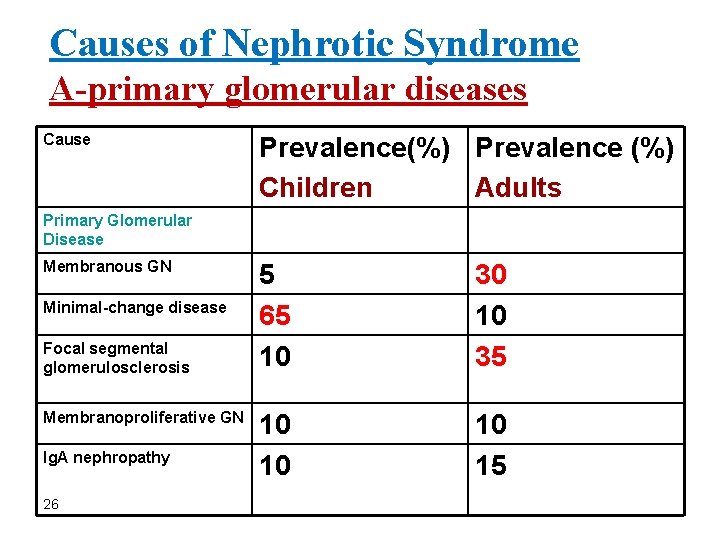 Causes of Nephrotic Syndrome
A-primary glomerular diseases

| Cause | Prevalence(%) Children | Prevalence (%) Adults |
|---|---|---|
| Primary Glomerular Disease | | |
| Membranous GN | 5 | 30 |
| Minimal-change disease | 65 | 10 |
| Focal segmental glomerulosclerosis | 10 | 35 |
| Membranoproliferative GN | 10 | 10 |
| IgA nephropathy | 10 | 15 |

26